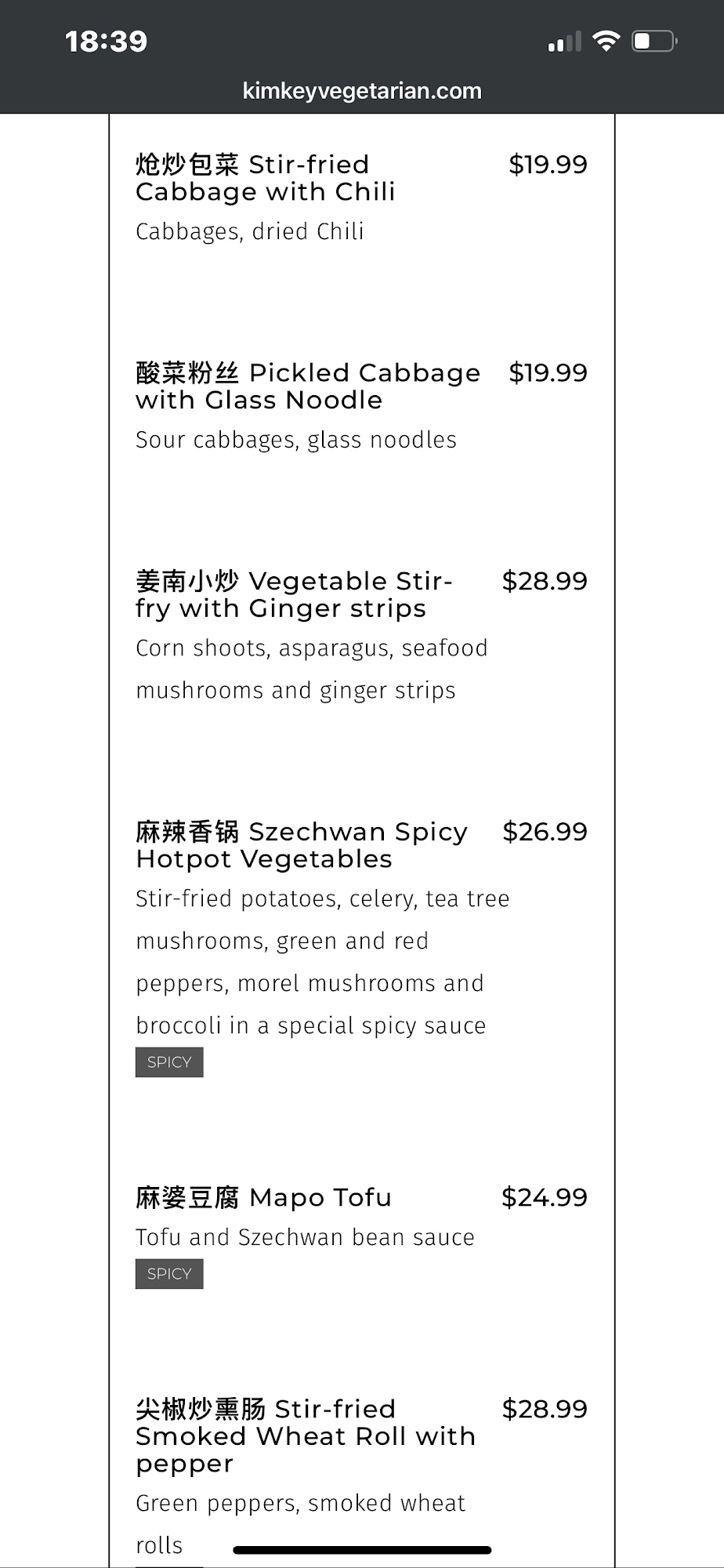 18:39

kimkeyvegetarian.com

炝炒包菜 Stir-fried Cabbage with Chili $19.99

Cabbages, dried Chili

酸菜粉丝 Pickled Cabbage with Glass Noodle $19.99

Sour cabbages, glass noodles

姜南小炒 Vegetable Stir-fry with Ginger strips $28.99

Corn shoots, asparagus, seafood mushrooms and ginger strips

麻辣香锅 Szechwan Spicy Hotpot Vegetables $26.99

Stir-fried potatoes, celery, tea tree mushrooms, green and red peppers, morel mushrooms and broccoli in a special spicy sauce

SPICY

麻婆豆腐 Mapo Tofu $24.99

Tofu and Szechwan bean sauce

SPICY

尖椒炒熏肠 Stir-fried Smoked Wheat Roll with pepper $28.99

Green peppers, smoked wheat rolls